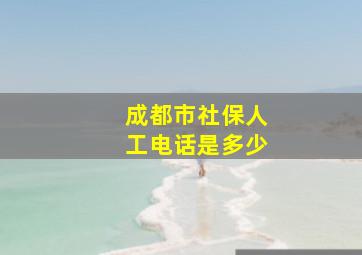 成都市社保人工电话是多少